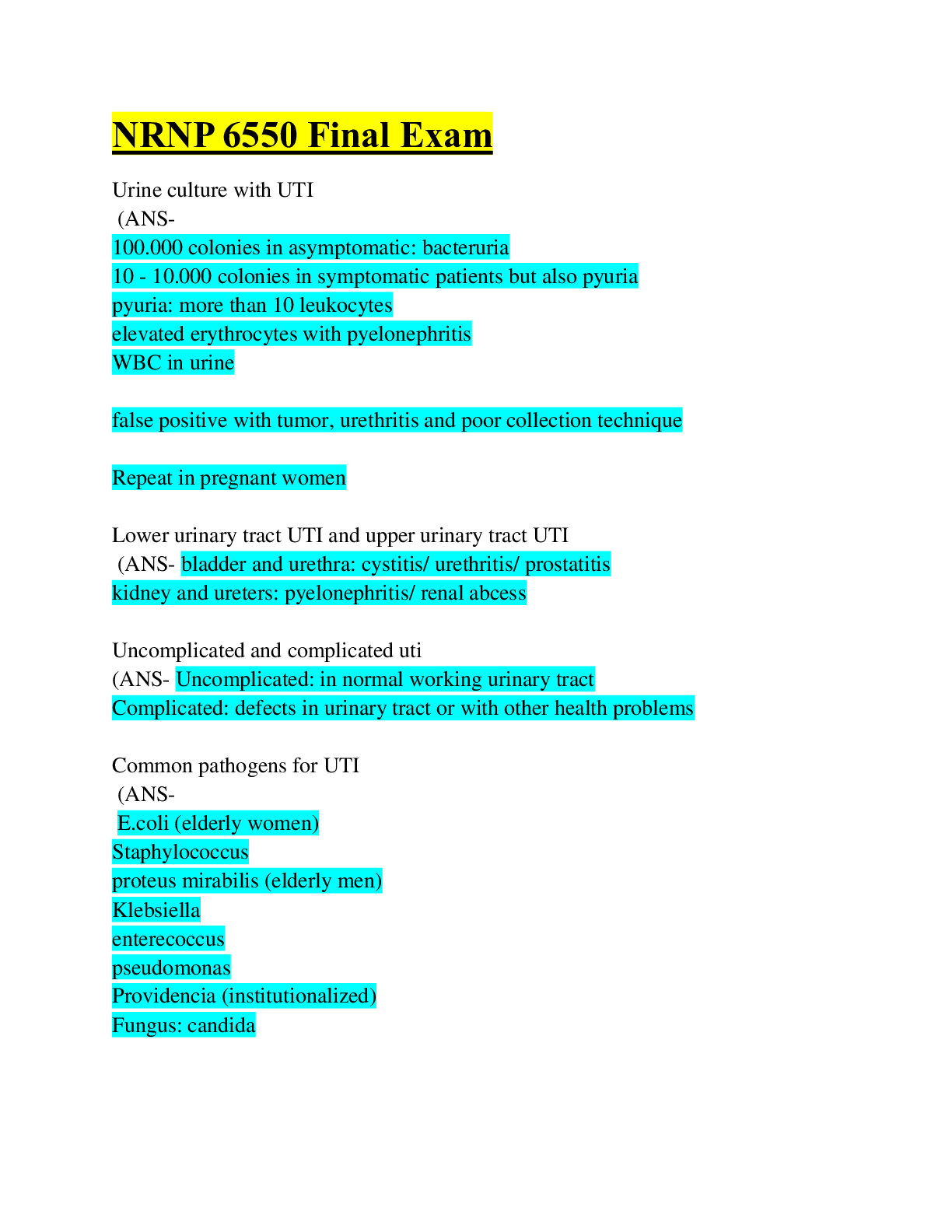 NRNP 6550 Final Exam

Urine culture with UTI
(ANS-
100.000 colonies in asymptomatic: bacteruria
10 - 10.000 colonies in symptomatic patients but also pyuria
pyuria: more than 10 leukocytes
elevated erythrocytes with pyelonephritis
WBC in urine

false positive with tumor, urethritis and poor collection technique

Repeat in pregnant women

Lower urinary tract UTI and upper urinary tract UTI
(ANS- bladder and urethra: cystitis/ urethritis/ prostatitis
kidney and ureters: pyelonephritis/ renal abcess

Uncomplicated and complicated uti
(ANS- Uncomplicated: in normal working urinary tract
Complicated: defects in urinary tract or with other health problems

Common pathogens for UTI
(ANS-
E.coli (elderly women)
Staphylococcus
proteus mirabilis (elderly men)
Klebsiella
enterecoccus
pseudomonas
Providencia (institutionalized)
Fungus: candida